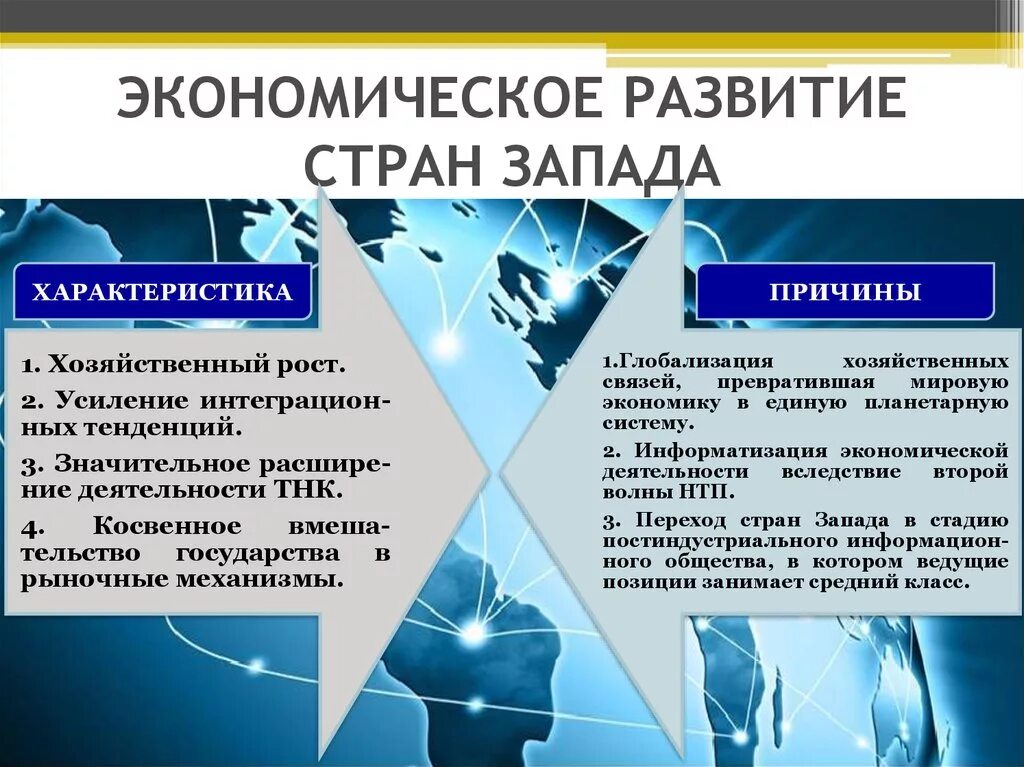 ЭКОНОМИЧЕСКОЕ РАЗВИТИЕ СТРАН ЗАПАДА

ХАРАКТЕРИСТИКА

1. Хозяйственный рост.

2. Усиление интеграционных тенденций.

3. Значительное расширение деятельности ТНК.

4. Косвенное вмешательство государства в рыночные механизмы.

ПРИЧИНЫ

1.Глобализация хозяйственных связей, превратившая мировую экономику в единую планетарную систему.

2. Информатизация экономической деятельности вследствие второй волны НТП.

3. Переход стран Запада в стадию постиндустриального информационного общества, в котором ведущие позиции занимает средний класс.